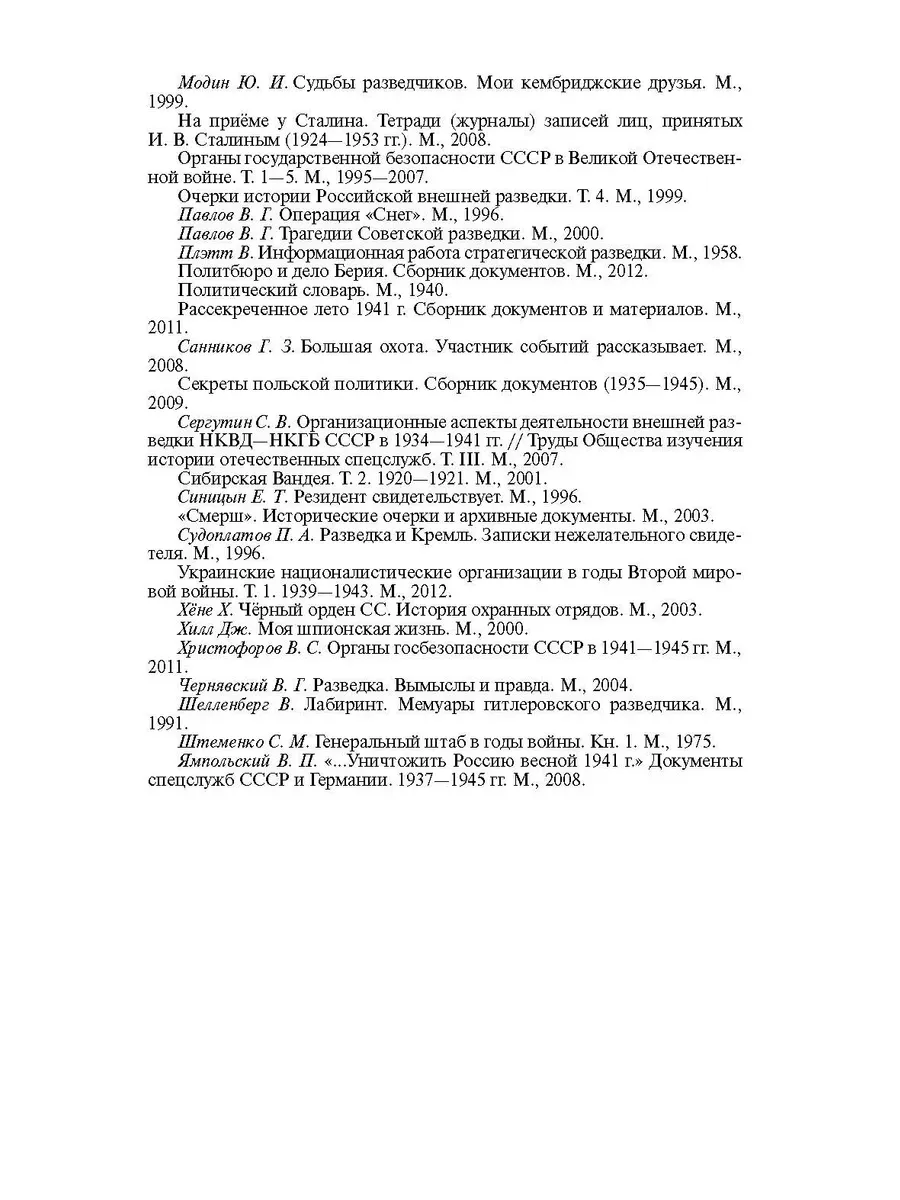 Модин Ю. И. Судьбы разведчиков. Мои кембриджские друзья. М., 1999.

На приёме у Сталина. Тетради (журналы) записей лиц, принятых И. В. Сталиным (1924—1953 гг.). М., 2008.

Органы государственной безопасности СССР в Великой Отечественной войне. Т. 1—5. М., 1995—2007.

Очерки истории Российской внешней разведки. Т. 4. М., 1999.

Павлов В. Г. Операция «Снег». М., 1996.

Павлов В. Г. Трагедии Советской разведки. М., 2000.

Плэтт В. Информационная работа стратегической разведки. М., 1958.

Политбюро и дело Берия. Сборник документов. М., 2012.

Политический словарь. М., 1940.

Рассекреченное лето 1941 г. Сборник документов и материалов. М., 2011.

Санников Г. З. Большая охота. Участник событий рассказывает. М., 2008.

Секреты польской политики. Сборник документов (1935—1945). М., 2009.

Сергутин С. В. Организационные аспекты деятельности внешней разведки НКВД—НКГБ СССР в 1934—1941 гг. // Труды Общества изучения истории отечественных спецслужб. Т. III. М., 2007.

Сибирская Вандея. Т. 2. 1920—1921. М., 2001.

Синицын Е. Т. Резидент свидетельствует. М., 1996.

«Смерш». Исторические очерки и архивные документы. М., 2003.

Судоплатов П. А. Разведка и Кремль. Записки нежелательного свидетеля. М., 1996.

Украинские националистические организации в годы Второй мировой войны. Т. 1. 1939—1943. М., 2012.

Хёне Х. Чёрный орден СС. История охранных отрядов. М., 2003.

Хилл Дж. Моя шпионская жизнь. М., 2000.

Христофоров В. С. Органы госбезопасности СССР в 1941—1945 гг. М., 2011.

Чернявский В. Г. Разведка. Вымыслы и правда. М., 2004.

Шелленберг В. Лабиринт. Мемуары гитлеровского разведчика. М., 1991.

Штеменко С. М. Генеральный штаб в годы войны. Кн. 1. М., 1975.

Ямпольский В. П. «...Уничтожить Россию весной 1941 г.» Документы спецслужб СССР и Германии. 1937—1945 гг. М., 2008.